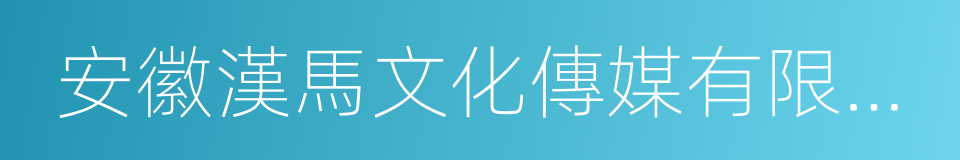 安徽漢馬文化傳媒有限...